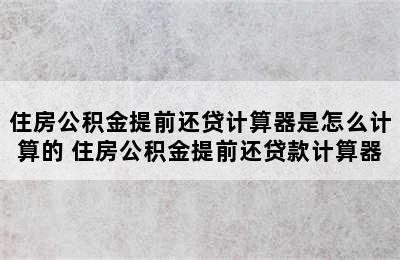 住房公积金提前还贷计算器是怎么计算的 住房公积金提前还贷款计算器